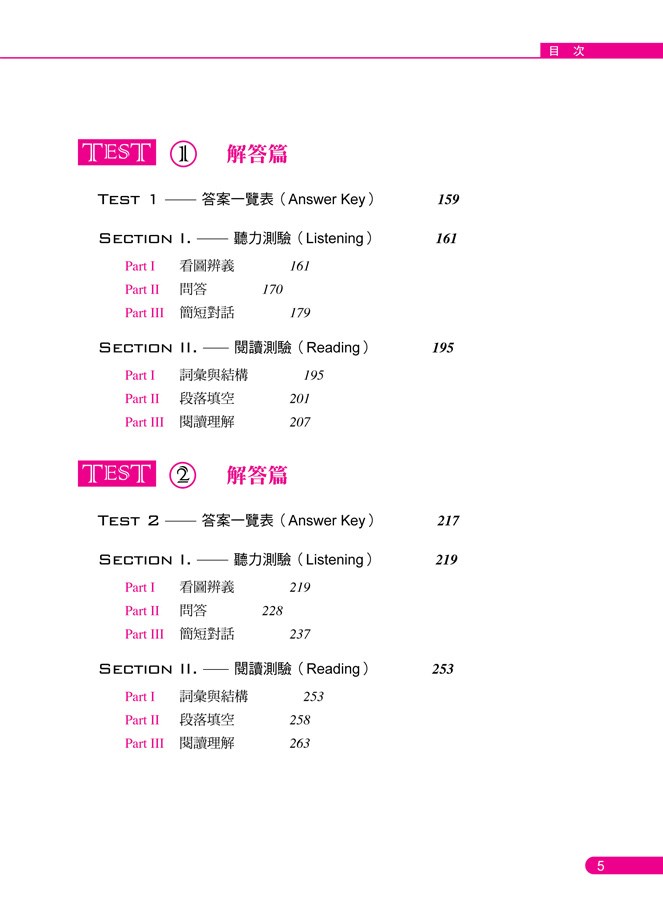 目 次

TEST ① 解答篇

TEST 1 —— 答案一覽表（Answer Key） 159

SECTION I. —— 聽力測驗（Listening） 161

Part I 看圖辨義 161
Part II 問答 170
Part III 簡短對話 179

SECTION II. —— 閱讀測驗（Reading） 195

Part I 詞彙與結構 195
Part II 段落填空 201
Part III 閱讀理解 207

TEST ② 解答篇

TEST 2 —— 答案一覽表（Answer Key） 217

SECTION I. —— 聽力測驗（Listening） 219

Part I 看圖辨義 219
Part II 問答 228
Part III 簡短對話 237

SECTION II. —— 閱讀測驗（Reading） 253

Part I 詞彙與結構 253
Part II 段落填空 258
Part III 閱讀理解 263

5